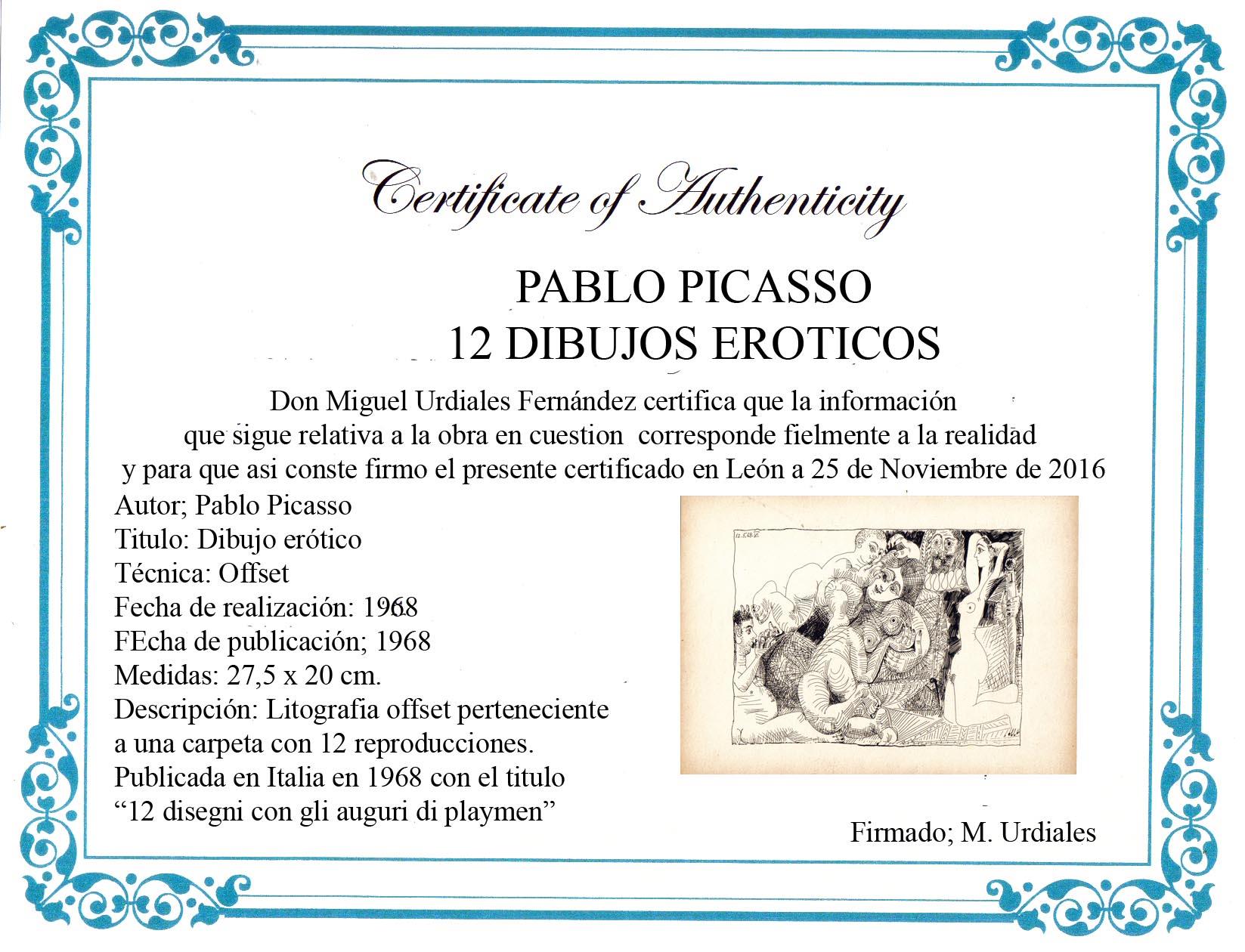 Certificate of Authenticity

PABLO PICASSO
12 DIBUJOS EROTICOS

Don Miguel Urdiales Fernández certifica que la información que sigue relativa a la obra en cuestion corresponde fielmente a la realidad y para que asi conste firmo el presente certificado en León a 25 de Noviembre de 2016

Autor; Pablo Picasso
Titulo: Dibujo erótico
Técnica: Offset
Fecha de realización: 1968
FEcha de publicación; 1968
Medidas: 27,5 x 20 cm.
Descripción: Litografia offset perteneciente a una carpeta con 12 reproducciones.
Publicada en Italia en 1968 con el titulo "12 disegni con gli auguri di playmen"

Firmado; M. Urdiales